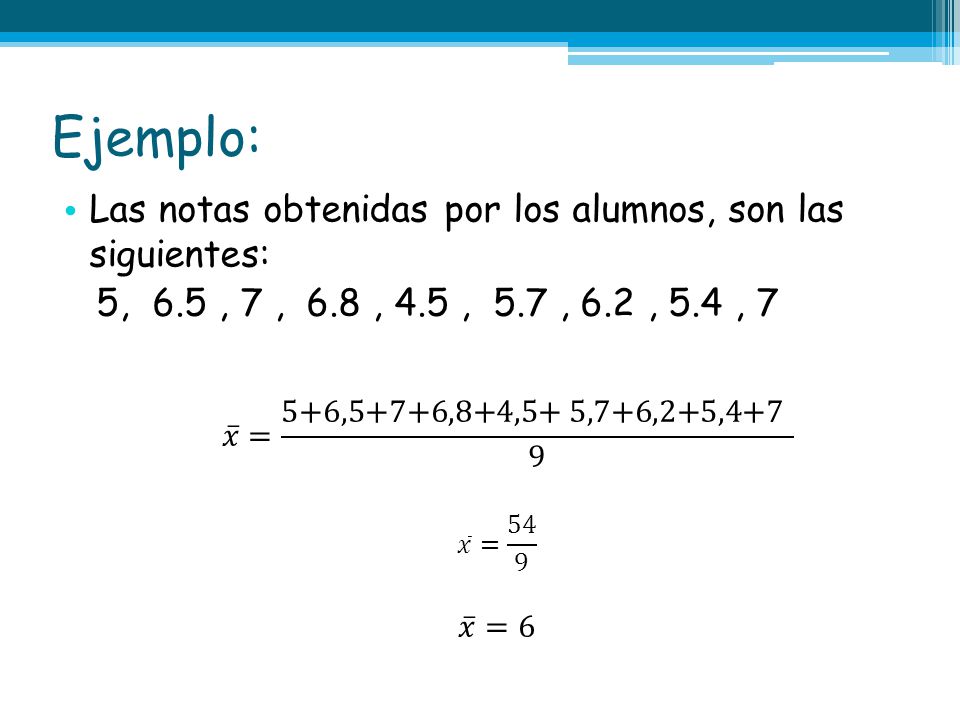 Ejemplo:

• Las notas obtenidas por los alumnos, son las siguientes:

5, 6.5 , 7 , 6.8 , 4.5 , 5.7 , 6.2 , 5.4 , 7

$\bar{x} = \frac{5+6,5+7+6,8+4,5+ 5,7+6,2+5,4+7}{9}$

$\bar{x} = \frac{54}{9}$

$\bar{x} = 6$